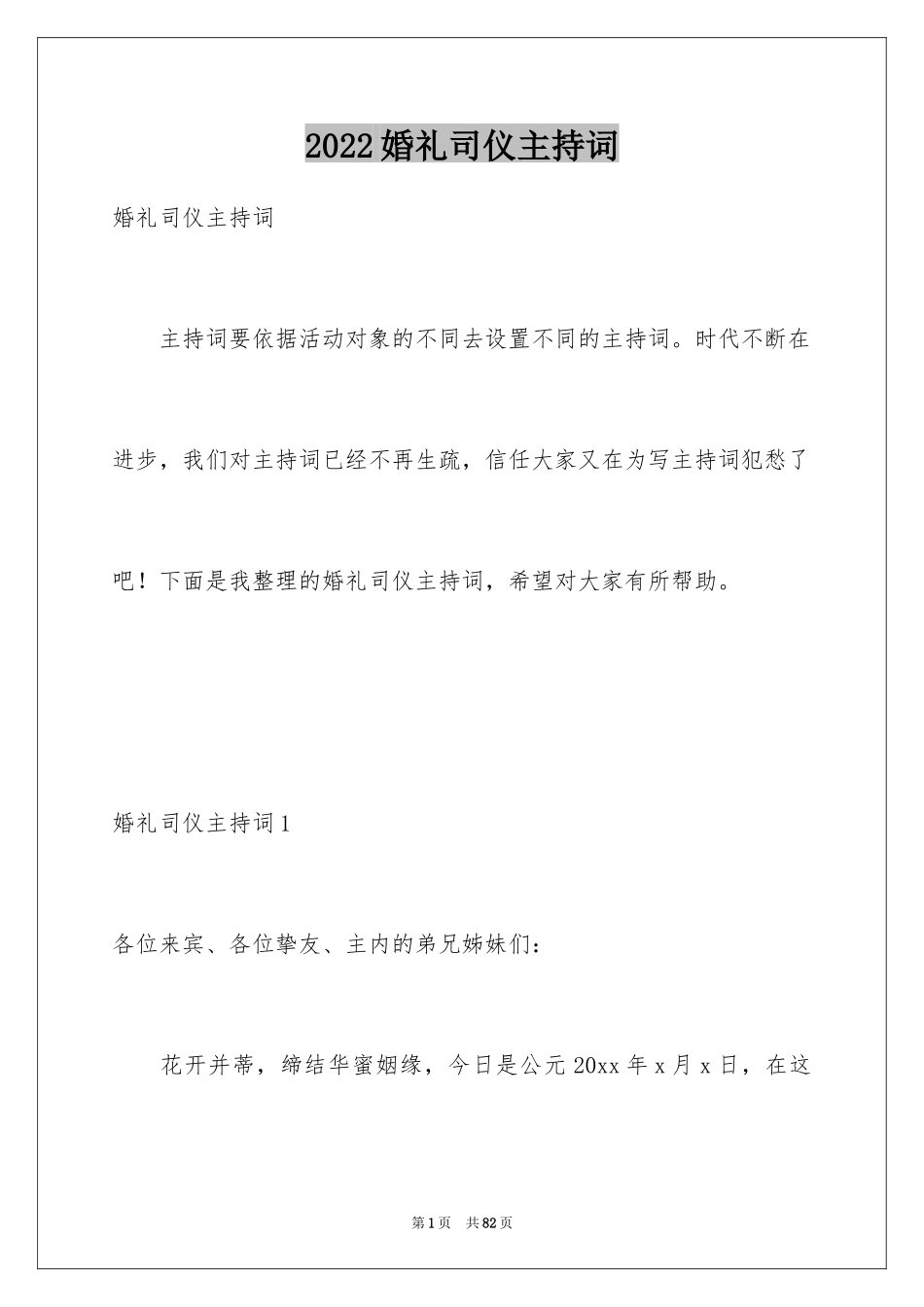 2022婚礼司仪主持词

婚礼司仪主持词

主持词要依据活动对象的不同去设置不同的主持词。时代不断在进步，我们对主持词已经不再生疏，信任大家又在为写主持词犯愁了吧！下面是我整理的婚礼司仪主持词，希望对大家有所帮助。

婚礼司仪主持词1

各位来宾、各位挚友、主内的弟兄姊妹们：

花开并蒂，缔结华蜜姻缘，今日是公元20xx年x月x日，在这

第1页 共82页